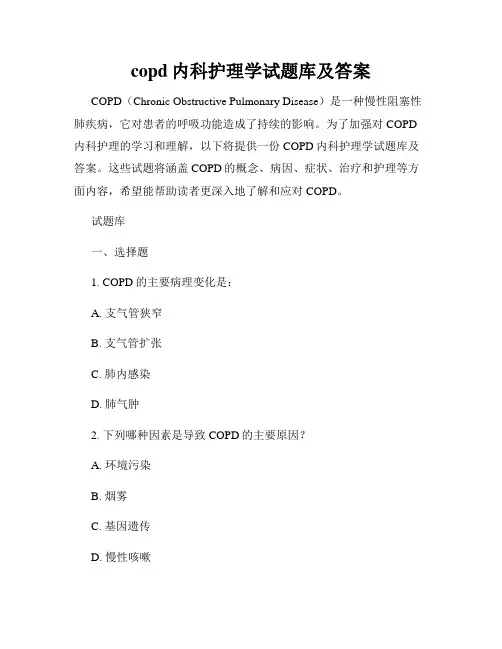 copd 内科护理学试题库及答案

COPD（Chronic Obstructive Pulmonary Disease）是一种慢性阻塞性肺疾病，它对患者的呼吸功能造成了持续的影响。为了加强对 COPD 内科护理的学习和理解，以下将提供一份 COPD 内科护理学试题库及答案。这些试题将涵盖 COPD 的概念、病因、症状、治疗和护理等方面内容，希望能帮助读者更深入地了解和应对 COPD。

试题库

一、选择题

1. COPD 的主要病理变化是：

A. 支气管狭窄

B. 支气管扩张

C. 肺内感染

D. 肺气肿

2. 下列哪种因素是导致 COPD 的主要原因？

A. 环境污染

B. 烟雾

C. 基因遗传

D. 慢性咳嗽